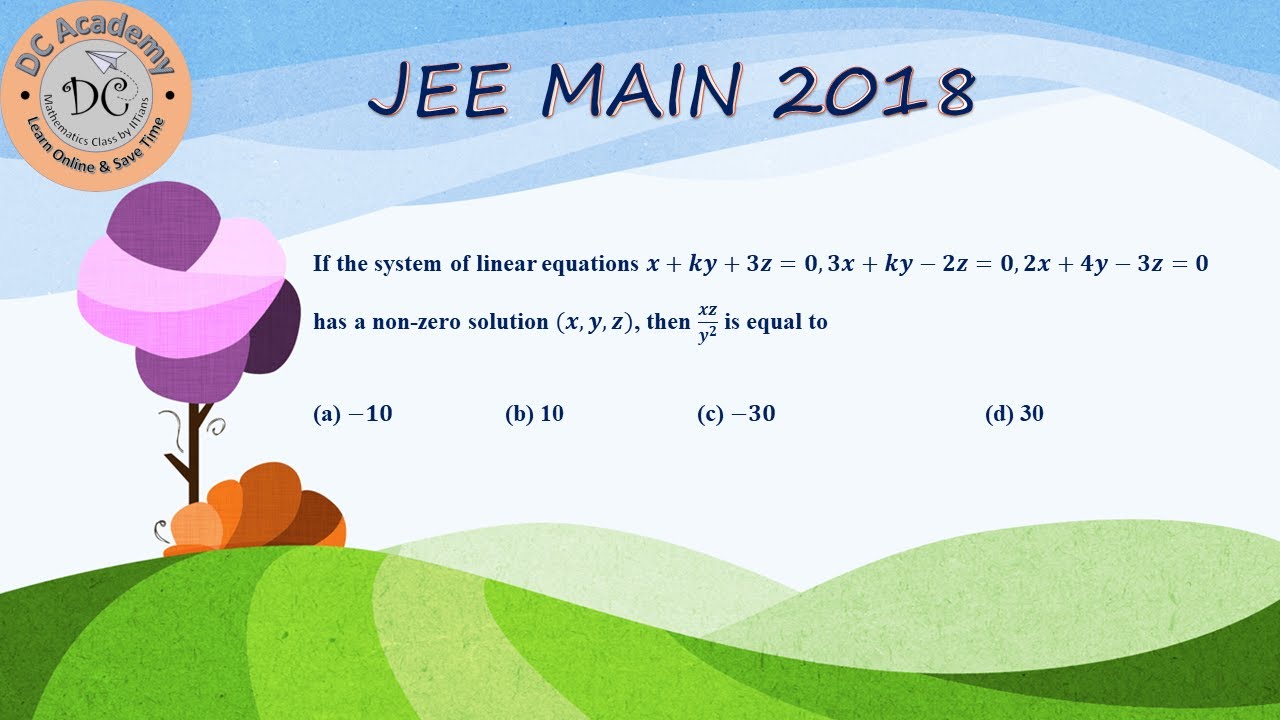 DC Academy
DC
Mathematics Class by IITians
Learn Online & Save Time

JEE MAIN 2018

If the system of linear equations $x + ky + 3z = 0, 3x + ky - 2z = 0, 2x + 4y - 3z = 0$ has a non-zero solution $(x, y, z)$, then $\frac{xz}{y^2}$ is equal to

(a) $-10$ (b) 10 (c) $-30$ (d) 30